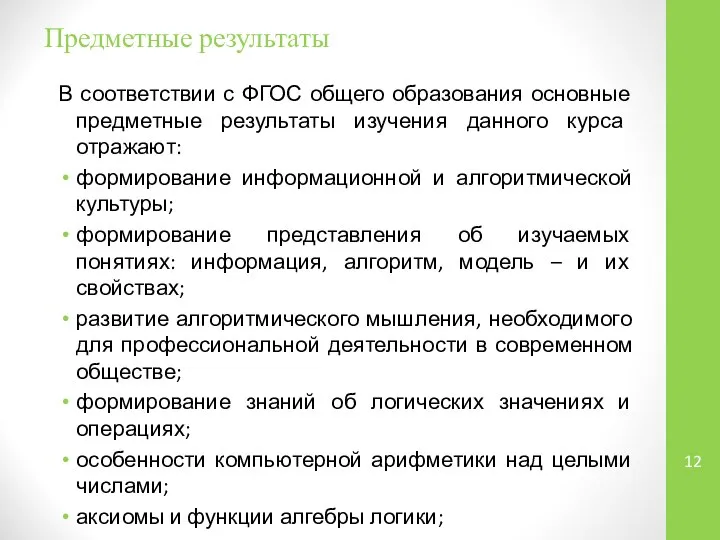 Предметные результаты

В соответствии с ФГОС общего образования основные предметные результаты изучения данного курса отражают:

• формирование информационной и алгоритмической культуры;

• формирование представления об изучаемых понятиях: информация, алгоритм, модель – и их свойствах;

• развитие алгоритмического мышления, необходимого для профессиональной деятельности в современном обществе;

• формирование знаний об логических значениях и операциях;

• особенности компьютерной арифметики над целыми числами;

• аксиомы и функции алгебры логики;

12